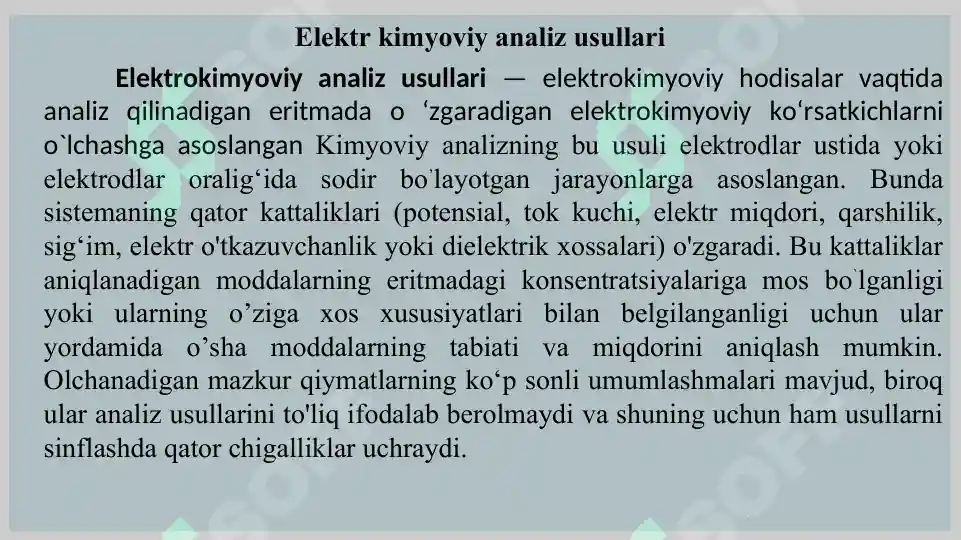 Elektr kimyoviy analiz usullari

Elektrokimyoviy analiz usullari — elektrokimyoviy hodisalar vaqtida analiz qilinadigan eritmada o ‘zgaradigan elektrokimyoviy ko‘rsatkichlarni o`lchashga asoslangan Kimyoviy analizning bu usuli elektrodlar ustida yoki elektrodlar oralig‘ida sodir bo`layotgan jarayonlarga asoslangan. Bunda sistemaning qator kattaliklari (potensial, tok kuchi, elektr miqdori, qarshilik, sig‘im, elektr o'tkazuvchanlik yoki dielektrik xossalari) o'zgaradi. Bu kattaliklar aniqlanadigan moddalarning eritmadagi konsentratsiyalariga mos bo`lganligi yoki ularning o’ziga xos xususiyatlari bilan belgilanganligi uchun ular yordamida o’sha moddalarning tabiati va miqdorini aniqlash mumkin. Olchanadigan mazkur qiymatlarning ko‘p sonli umumlashmalari mavjud, biroq ular analiz usullarini to'liq ifodalab berolmaydi va shuning uchun ham usullarni sinflashda qator chigalliklar uchraydi.